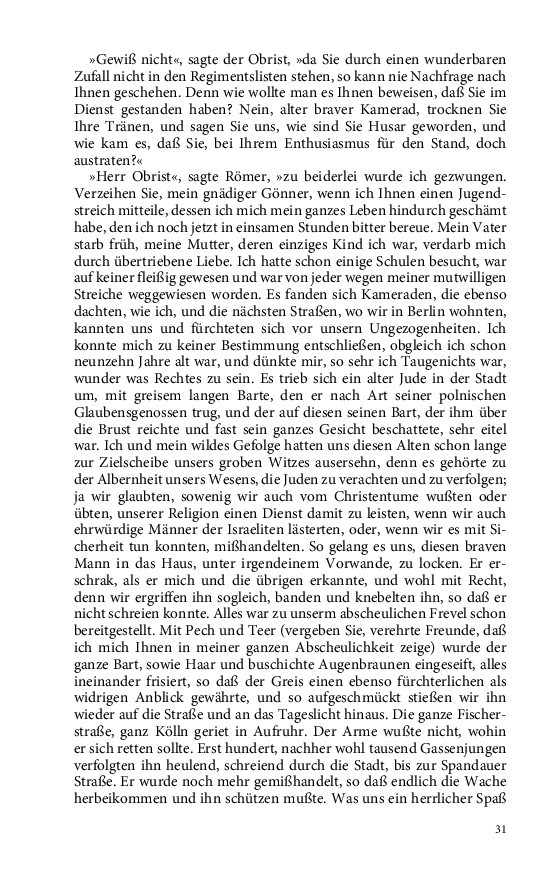 »Gewiß nicht«, sagte der Obrist, »da Sie durch einen wunderbaren Zufall nicht in den Regimentslisten stehen, so kann nie Nachfrage nach Ihnen geschehen. Denn wie wollte man es Ihnen beweisen, daß Sie im Dienst gestanden haben? Nein, alter braver Kamerad, trocknen Sie Ihre Tränen, und sagen Sie uns, wie sind Sie Husar geworden, und wie kam es, daß Sie, bei Ihrem Enthusiasmus für den Stand, doch austraten?«

»Herr Obrist«, sagte Römer, »zu beiderlei wurde ich gezwungen. Verzeihen Sie, mein gnädiger Gönner, wenn ich Ihnen einen Jugendstreich mitteile, dessen ich mich mein ganzes Leben hindurch geschämt habe, den ich noch jetzt in einsamen Stunden bitter bereue. Mein Vater starb früh, meine Mutter, deren einziges Kind ich war, verdarb mich durch übertriebene Liebe. Ich hatte schon einige Schulen besucht, war auf keiner fleißig gewesen und war von jeder wegen meiner mutwilligen Streiche weggewiesen worden. Es fanden sich Kameraden, die ebenso dachten, wie ich, und die nächsten Straßen, wo wir in Berlin wohnten, kannten uns und fürchteten sich vor unsern Ungezogenheiten. Ich konnte mich zu keiner Bestimmung entschließen, obgleich ich schon neunzehn Jahre alt war, und dünkte mir, so sehr ich Taugenichts war, wunder was Rechtes zu sein. Es trieb sich ein alter Jude in der Stadt um, mit greisem langen Barte, den er nach Art seiner polnischen Glaubensgenossen trug, und der auf diesen seinen Bart, der ihm über die Brust reichte und fast sein ganzes Gesicht beschattete, sehr eitel war. Ich und mein wildes Gefolge hatten uns diesen Alten schon lange zur Zielscheibe unsers groben Witzes ausersehn, denn es gehörte zu der Albernheit unsers Wesens, die Juden zu verachten und zu verfolgen; ja wir glaubten, sowenig wir auch vom Christentume wußten oder übten, unserer Religion einen Dienst damit zu leisten, wenn wir auch ehrwürdige Männer der Israeliten lästerten, oder, wenn wir es mit Sicherheit tun konnten, mißhandelten. So gelang es uns, diesen braven Mann in das Haus, unter irgendeinem Vorwande, zu locken. Er erschrak, als er mich und die übrigen erkannte, und wohl mit Recht, denn wir ergriffen ihn sogleich, banden und knebelten ihn, so daß er nicht schreien konnte. Alles war zu unserm abscheulichen Frevel schon bereitgestellt. Mit Pech und Teer (vergeben Sie, verehrte Freunde, daß ich mich Ihnen in meiner ganzen Abscheulichkeit zeige) wurde der ganze Bart, sowie Haar und buschichte Augenbraunen eingeseift, alles ineinander frisiert, so daß der Greis einen ebenso fürchterlichen als widrigen Anblick gewährte, und so aufgeschmückt stießen wir ihn wieder auf die Straße und an das Tageslicht hinaus. Die ganze Fischerstraße, ganz Kölln geriet in Aufruhr. Der Arme wußte nicht, wohin er sich retten sollte. Erst hundert, nachher wohl tausend Gassenjungen verfolgten ihn heulend, schreiend durch die Stadt, bis zur Spandauer Straße. Er wurde noch mehr gemißhandelt, so daß endlich die Wache herbeikommen und ihn schützen mußte. Was uns ein herrlicher Spaß

31